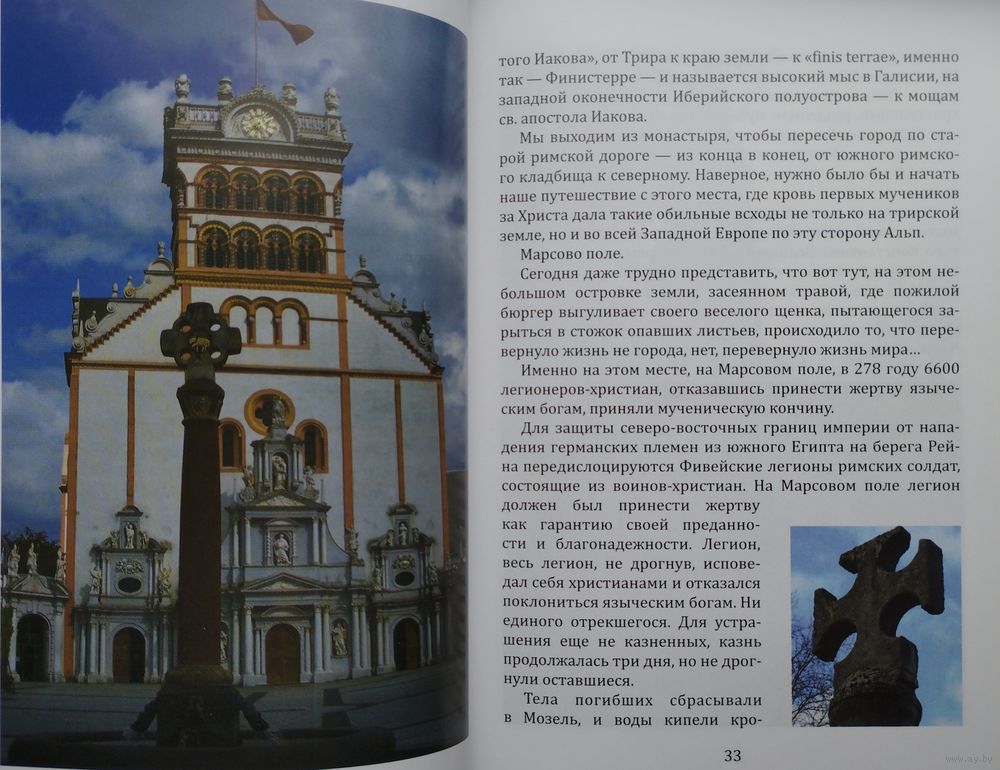 того Иакова», от Трира к краю земли — к «finis terrae», именно так — Финистерре — и называется высокий мыс в Галисии, на западной оконечности Иберийского полуострова — к мощам св. апостола Иакова.

Мы выходим из монастыря, чтобы пересечь город по старой римской дороге — из конца в конец, от южного римского кладбища к северному. Наверное, нужно было бы и начать наше путешествие с этого места, где кровь первых мучеников за Христа дала такие обильные всходы не только на трирской земле, но и во всей Западной Европе по эту сторону Альп.

Марсово поле.

Сегодня даже трудно представить, что вот тут, на этом небольшом островке земли, засеянном травой, где пожилой бюргер выгуливает своего веселого щенка, пытающегося зарыться в стожок опавших листьев, происходило то, что перевернуло жизнь не города, нет, перевернуло жизнь мира...

Именно на этом месте, на Марсовом поле, в 278 году 6600 легионеров-христиан, отказавшись принести жертву языческим богам, приняли мученическую кончину.

Для защиты северо-восточных границ империи от нападения германских племен из южного Египта на берега Рейна передислоцируются Фивейские легионы римских солдат, состоящие из воинов-христиан. На Марсовом поле легион должен был принести жертву как гарантию своей преданности и благонадежности. Легион, весь легион, не дрогнув, исповедал себя христианами и отказался поклониться языческим богам. Ни единого отрекшегося. Для устрашения еще не казненных, казнь продолжалась три дня, но не дрогнули оставшиеся.

Тела погибших сбрасывали в Мозель, и воды кипели кро-

33